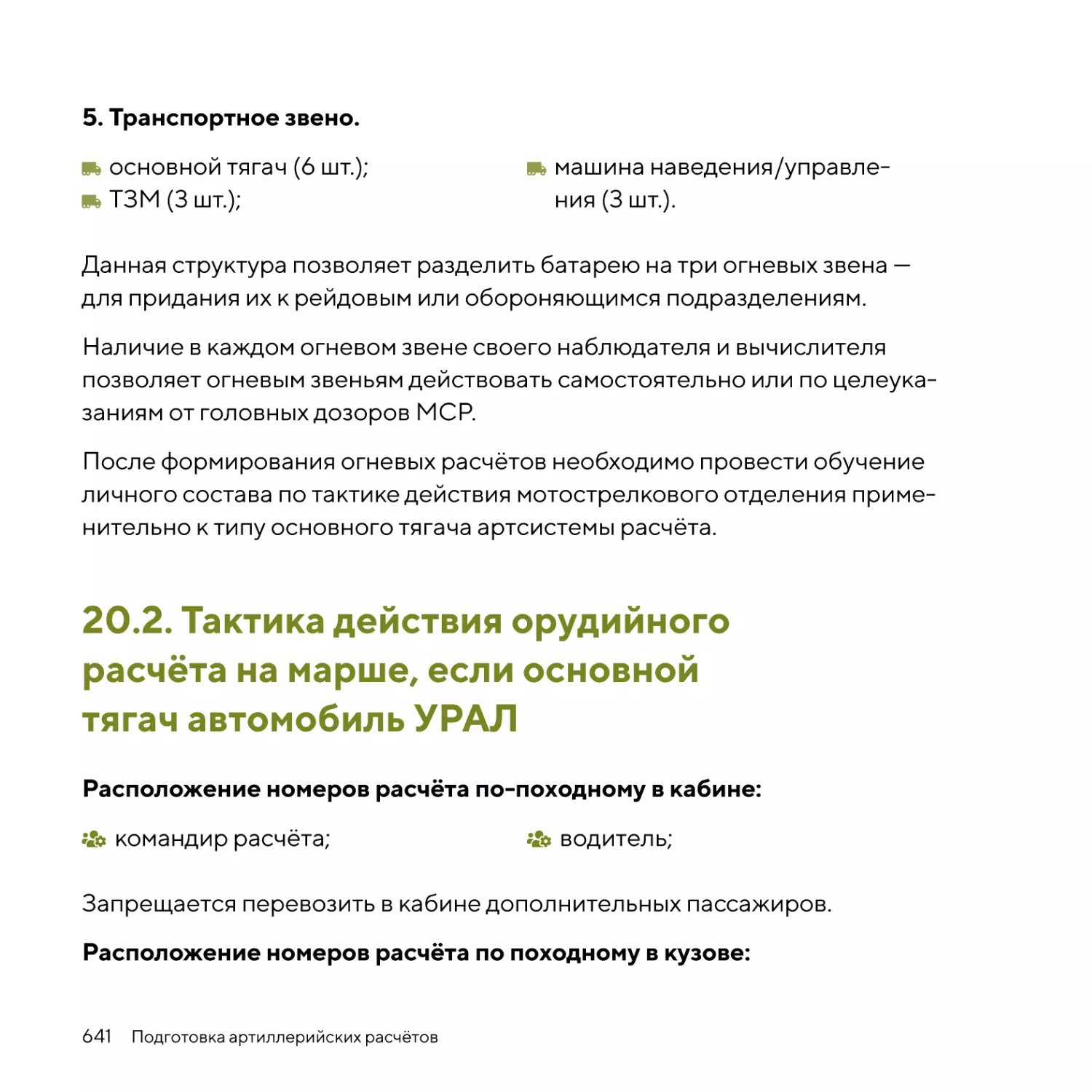 5. Транспортное звено.

основной тягач (6 шт.);
ТЗМ (3 шт.);

машина наведения/управления (3 шт.).

Данная структура позволяет разделить батарею на три огневых звена — для придания их к рейдовым или обороняющимся подразделениям.

Наличие в каждом огневом звене своего наблюдателя и вычислителя позволяет огневым звеньям действовать самостоятельно или по целеуказаниям от головных дозоров МСР.

После формирования огневых расчётов необходимо провести обучение личного состава по тактике действия мотострелкового отделения применительно к типу основного тягача артсистемы расчёта.

20.2. Тактика действия орудийного расчёта на марше, если основной тягач автомобиль УРАЛ

Расположение номеров расчёта по-походному в кабине:

командир расчёта;

водитель;

Запрещается перевозить в кабине дополнительных пассажиров.

Расположение номеров расчёта по походному в кузове:

641 Подготовка артиллерийских расчётов